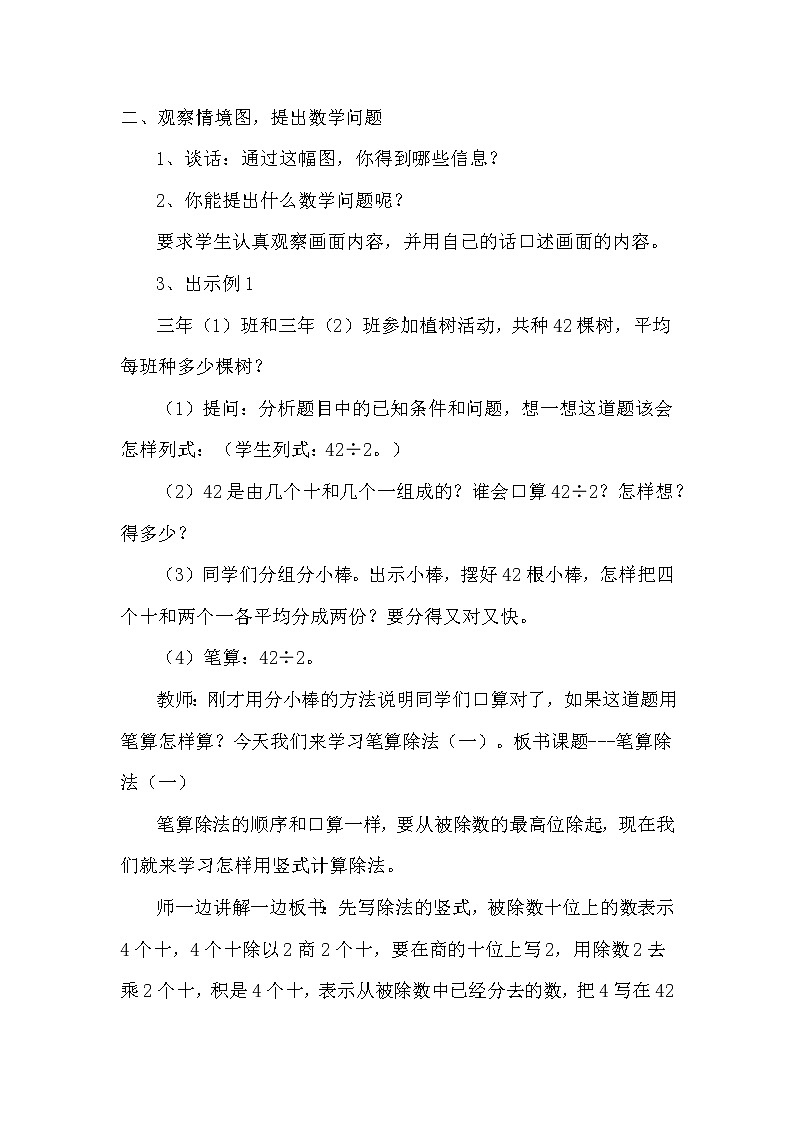 二、观察情境图，提出数学问题

1、谈话：通过这幅图，你得到哪些信息？

2、你能提出什么数学问题呢？

要求学生认真观察画面内容，并用自己的话口述画面的内容。

3、出示例1

三年（1）班和三年（2）班参加植树活动，共种42棵树，平均每班种多少棵树？

（1）提问：分析题目中的已知条件和问题，想一想这道题该会怎样列式：（学生列式：42÷2。）

（2）42是由几个十和几个一组成的？谁会口算42÷2？怎样想？得多少？

（3）同学们分组分小棒。出示小棒，摆好42根小棒，怎样把四个十和两个一各平均分成两份？要分得又对又快。

（4）笔算：42÷2。

教师：刚才用分小棒的方法说明同学们口算对了，如果这道题用笔算怎样算？今天我们来学习笔算除法（一）。板书课题---笔算除法（一）

笔算除法的顺序和口算一样，要从被除数的最高位除起，现在我们就来学习怎样用竖式计算除法。

师一边讲解一边板书：先写除法的竖式，被除数十位上的数表示4个十，4个十除以2商2个十，要在商的十位上写2，用除数2去乘2个十，积是4个十，表示从被除数中已经分去的数，把4写在42